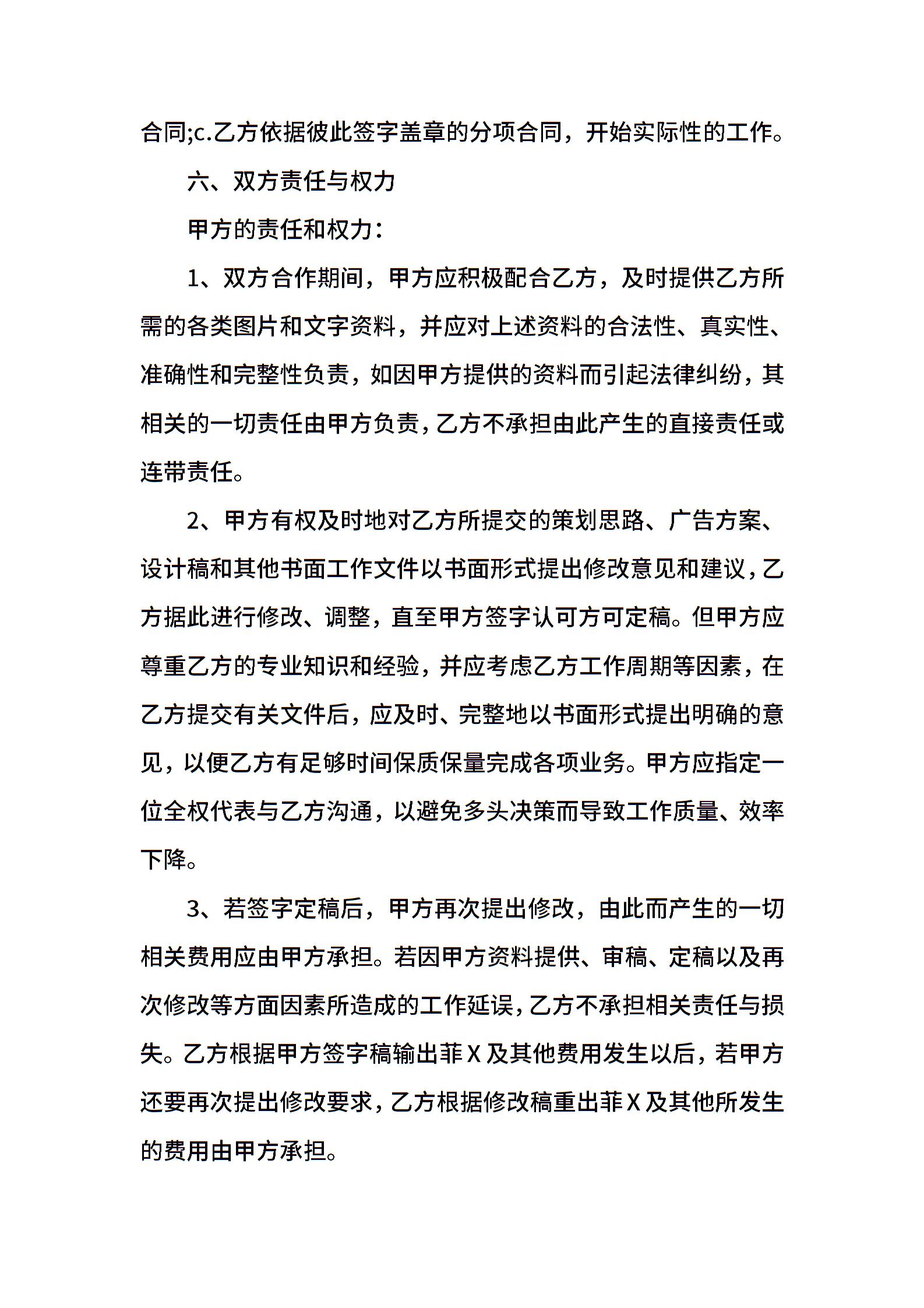 合同;c.乙方依据彼此签字盖章的分项合同，开始实际性的工作。

六、双方责任与权力

甲方的责任和权力：

1、双方合作期间，甲方应积极配合乙方，及时提供乙方所需的各类图片和文字资料，并应对上述资料的合法性、真实性、准确性和完整性负责，如因甲方提供的资料而引起法律纠纷，其相关的一切责任由甲方负责，乙方不承担由此产生的直接责任或连带责任。

2、甲方有权及时地对乙方所提交的策划思路、广告方案、设计稿和其他书面工作文件以书面形式提出修改意见和建议，乙方据此进行修改、调整，直至甲方签字认可方可定稿。但甲方应尊重乙方的专业知识和经验，并应考虑乙方工作周期等因素，在乙方提交有关文件后，应及时、完整地以书面形式提出明确的意见，以便乙方有足够时间保质保量完成各项业务。甲方应指定一位全权代表与乙方沟通，以避免多头决策而导致工作质量、效率下降。

3、若签字定稿后，甲方再次提出修改，由此而产生的一切相关费用应由甲方承担。若因甲方资料提供、审稿、定稿以及再次修改等方面因素所造成的工作延误，乙方不承担相关责任与损失。乙方根据甲方签字稿输出菲X及其他费用发生以后，若甲方还要再次提出修改要求，乙方根据修改稿重出菲X及其他所发生的费用由甲方承担。